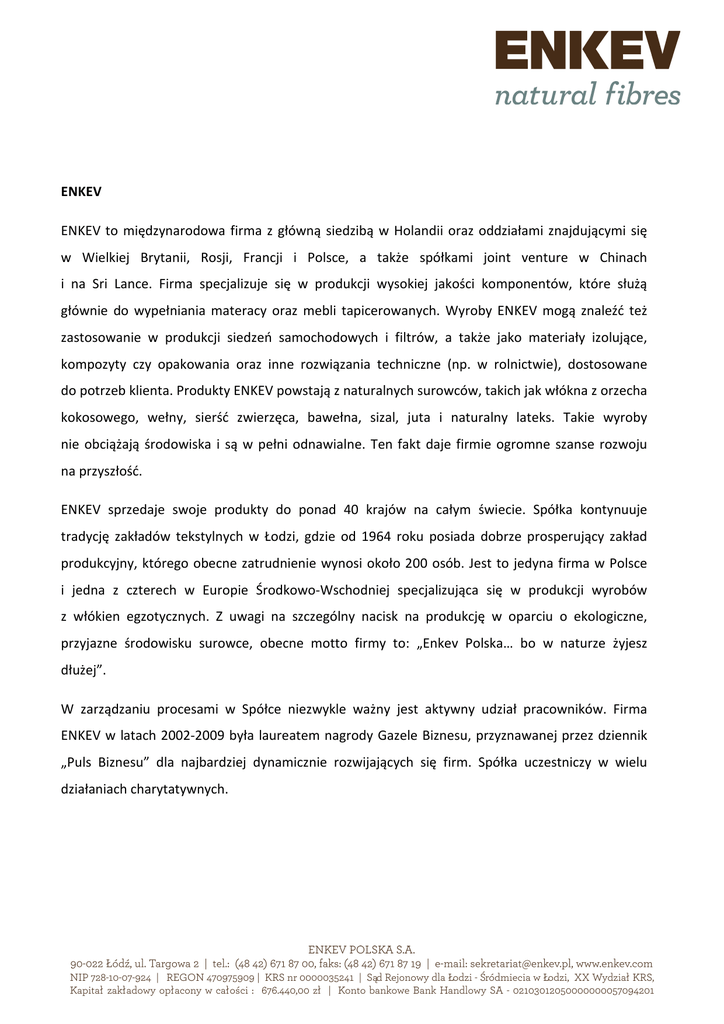 ENKEV
natural fibres

ENKEV

ENKEV to międzynarodowa firma z główną siedzibą w Holandii oraz oddziałami znajdującymi się w Wielkiej Brytanii, Rosji, Francji i Polsce, a także spółkami joint venture w Chinach i na Sri Lance. Firma specjalizuje się w produkcji wysokiej jakości komponentów, które służą głównie do wypełniania materacy oraz mebli tapicerowanych. Wyroby ENKEV mogą znaleźć też zastosowanie w produkcji siedzeń samochodowych i filtrów, a także jako materiały izolujące, kompozyty czy opakowania oraz inne rozwiązania techniczne (np. w rolnictwie), dostosowane do potrzeb klienta. Produkty ENKEV powstają z naturalnych surowców, takich jak włókna z orzecha kokosowego, wełny, sierść zwierzęca, bawełna, sizal, juta i naturalny lateks. Takie wyroby nie obciążają środowiska i są w pełni odnawialne. Ten fakt daje firmie ogromne szanse rozwoju na przyszłość.

ENKEV sprzedaje swoje produkty do ponad 40 krajów na całym świecie. Spółka kontynuuje tradycję zakładów tekstylnych w Łodzi, gdzie od 1964 roku posiada dobrze prosperujący zakład produkcyjny, którego obecne zatrudnienie wynosi około 200 osób. Jest to jedyna firma w Polsce i jedna z czterech w Europie Środkowo-Wschodniej specjalizująca się w produkcji wyrobów z włókien egzotycznych. Z uwagi na szczególny nacisk na produkcję w oparciu o ekologiczne, przyjazne środowisku surowce, obecne motto firmy to: „Enkev Polska… bo w naturze żyjesz dłużej”.

W zarządzaniu procesami w Spółce niezwykle ważny jest aktywny udział pracowników. Firma ENKEV w latach 2002-2009 była laureatem nagrody Gazele Biznesu, przyznawanej przez dziennik „Puls Biznesu” dla najbardziej dynamicznie rozwijających się firm. Spółka uczestniczy w wielu działaniach charytatywnych.

ENKEV POLSKA S.A.
90-022 Łódź, ul. Targowa 2 | tel.: (48 42) 671 87 00, faks: (48 42) 671 87 19 | e-mail: sekretariat@enkev.pl, www.enkev.com
NIP 728-10-07-924 | REGON 470975909 | KRS nr 0000035241 | Sąd Rejonowy dla Łodzi - Śródmieścia w Łodzi, XX Wydział KRS,
Kapitał zakładowy opłacony w całości : 676.440,00 zł | Konto bankowe Bank Handlowy SA - 02103012050000000057094201